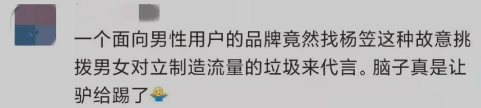 一个面向男性用户的品牌竟然找杨笠这种故意挑拨男女对立制造流量的垃圾来代言。脑子真是让驴给踢了